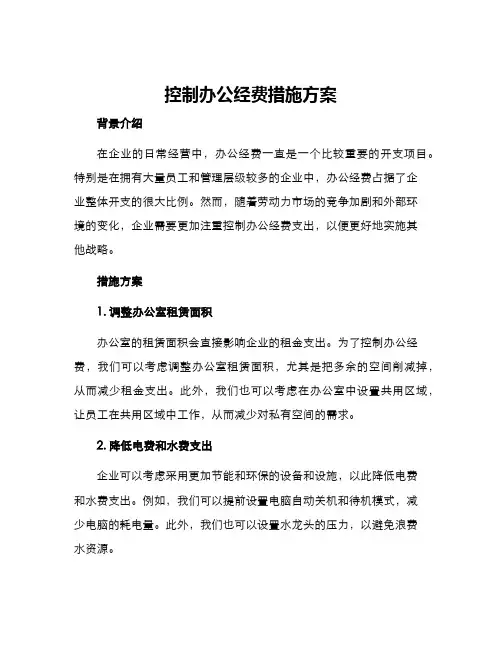 控制办公经费措施方案

背景介绍

在企业的日常经营中，办公经费一直是一个比较重要的开支项目。特别是在拥有大量员工和管理层级较多的企业中，办公经费占据了企业整体开支的很大比例。然而，随着劳动力市场的竞争加剧和外部环境的变化，企业需要更加注重控制办公经费支出，以便更好地实施其他战略。

措施方案

1. 调整办公室租赁面积

办公室的租赁面积会直接影响企业的租金支出。为了控制办公经费，我们可以考虑调整办公室租赁面积，尤其是把多余的空间削减掉，从而减少租金支出。此外，我们也可以考虑在办公室中设置共用区域，让员工在共用区域中工作，从而减少对私有空间的需求。

2. 降低电费和水费支出

企业可以考虑采用更加节能和环保的设备和设施，以此降低电费和水费支出。例如，我们可以提前设置电脑自动关机和待机模式，减少电脑的耗电量。此外，我们也可以设置水龙头的压力，以避免浪费水资源。